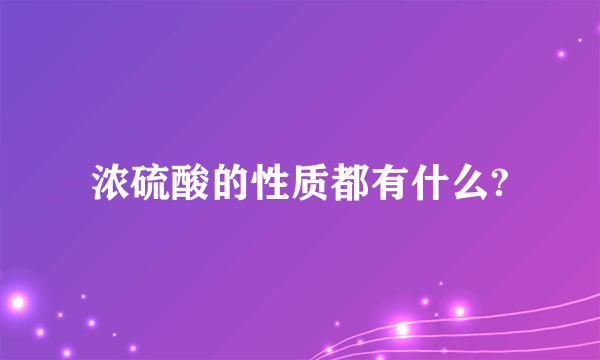 浓硫酸的性质都有什么?